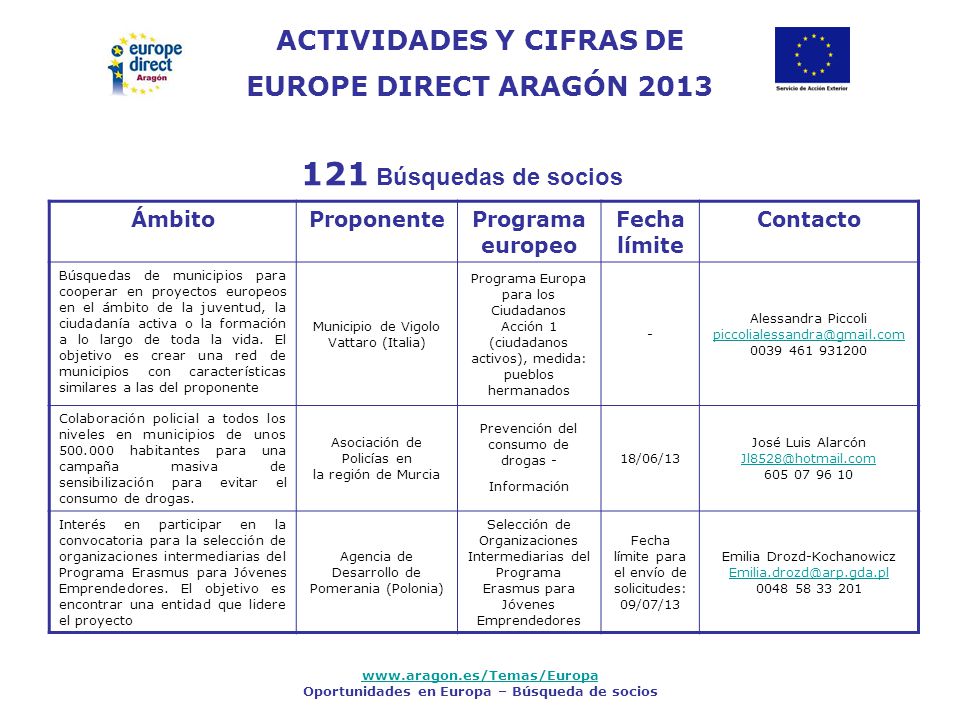 europe direct Aragón

ACTIVIDADES Y CIFRAS DE EUROPE DIRECT ARAGÓN 2013

Servicio de Acción Exterior

121 Búsquedas de socios

| Ámbito | Proponente | Programa europeo | Fecha límite | Contacto |
|---|---|---|---|---|
| Búsquedas de municipios para cooperar en proyectos europeos en el ámbito de la juventud, la ciudadanía activa o la formación a lo largo de toda la vida. El objetivo es crear una red de municipios con características similares a las del proponente | Municipio de Vigolo Vattaro (Italia) | Programa Europa para los Ciudadanos Acción 1 (ciudadanos activos), medida: pueblos hermanados | - | Alessandra Piccoli piccolialessandra@gmail.com 0039 461 931200 |
| Colaboración policial a todos los niveles en municipios de unos 500.000 habitantes para una campaña masiva de sensibilización para evitar el consumo de drogas. | Asociación de Policías en la región de Murcia | Prevención del consumo de drogas - Información | 18/06/13 | José Luis Alarcón Jl8528@hotmail.com 605 07 96 10 |
| Interés en participar en la convocatoria para la selección de organizaciones intermediarias del Programa Erasmus para Jóvenes Emprendedores. El objetivo es encontrar una entidad que lidere el proyecto | Agencia de Desarrollo de Pomerania (Polonia) | Selección de Organizaciones Intermediarias del Programa Erasmus para Jóvenes Emprendedores | Fecha límite para el envío de solicitudes: 09/07/13 | Emilia Drozd-Kochanowicz Emilia.drozd@arp.gda.pl 0048 58 33 201 |

www.aragon.es/Temas/Europa
Oportunidades en Europa – Búsqueda de socios